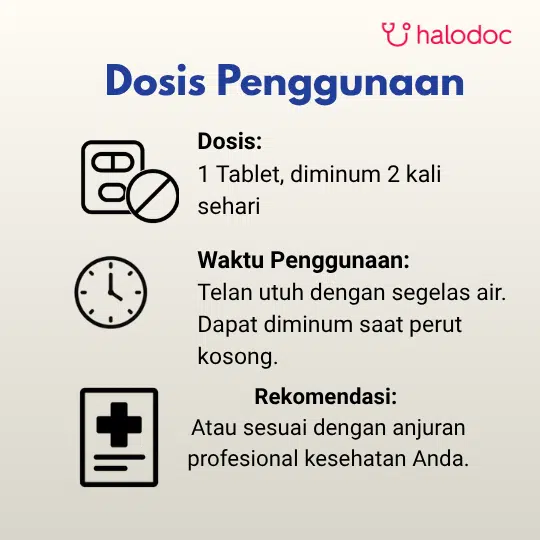 halodoc

Dosis Penggunaan

Dosis:
1 Tablet, diminum 2 kali sehari

Waktu Penggunaan:
Telan utuh dengan segelas air. Dapat diminum saat perut kosong.

Rekomendasi:
Atau sesuai dengan anjuran profesional kesehatan Anda.